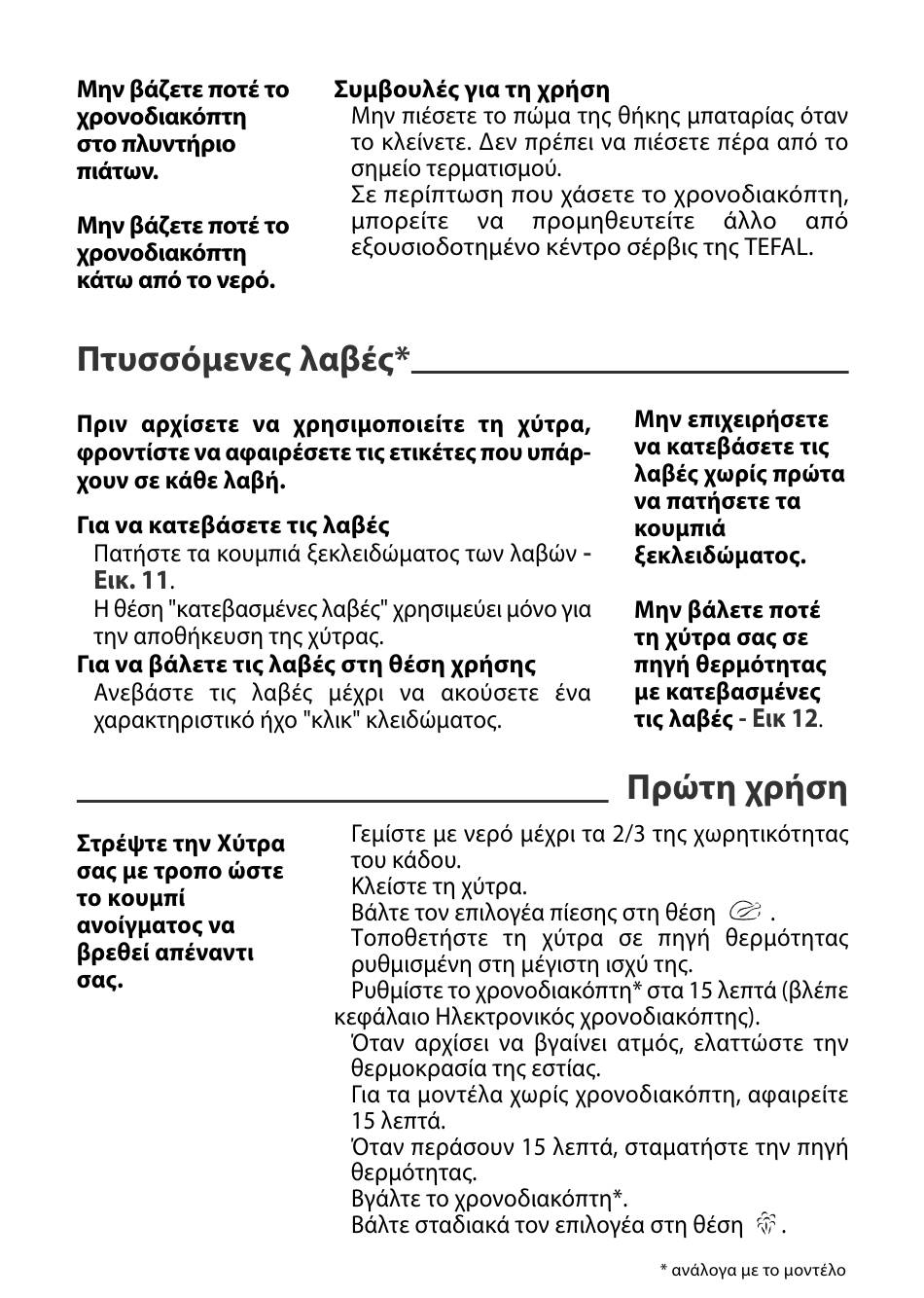 Μην βάζετε ποτέ το χρονοδιακόπτη στο πλυντήριο πιάτων.

Μην βάζετε ποτέ το χρονοδιακόπτη κάτω από το νερό.

Συμβουλές για τη χρήση
Μην πιέσετε το πώμα της θήκης μπαταρίας όταν το κλείνετε. Δεν πρέπει να πιέσετε πέρα από το σημείο τερματισμού.
Σε περίπτωση που χάσετε το χρονοδιακόπτη, μπορείτε να προμηθευτείτε άλλο από εξουσιοδοτημένο κέντρο σέρβις της TEFAL.

Πτυσσόμενες λαβές*

Πριν αρχίσετε να χρησιμοποιείτε τη χύτρα, φροντίστε να αφαιρέσετε τις ετικέτες που υπάρχουν σε κάθε λαβή.

Για να κατεβάσετε τις λαβές
Πατήστε τα κουμπιά ξεκλειδώματος των λαβών - Εικ. 11.
Η θέση "κατεβασμένες λαβές" χρησιμεύει μόνο για την αποθήκευση της χύτρας.
Για να βάλετε τις λαβές στη θέση χρήσης
Ανεβάστε τις λαβές μέχρι να ακούσετε ένα χαρακτηριστικό ήχο "κλικ" κλειδώματος.

Μην επιχειρήσετε να κατεβάσετε τις λαβές χωρίς πρώτα να πατήσετε τα κουμπιά ξεκλειδώματος.

Μην βάλετε ποτέ τη χύτρα σας σε πηγή θερμότητας με κατεβασμένες τις λαβές - Εικ 12.

Πρώτη χρήση

Στρέψτε την Χύτρα σας με τροπο ώστε το κουμπί ανοίγματος να βρεθεί απέναντι σας.

Γεμίστε με νερό μέχρι τα 2/3 της χωρητικότητας του κάδου.
Κλείστε τη χύτρα.
Βάλτε τον επιλογέα πίεσης στη θέση .
Τοποθετήστε τη χύτρα σε πηγή θερμότητας ρυθμισμένη στη μέγιστη ισχύ της.
Ρυθμίστε το χρονοδιακόπτη* στα 15 λεπτά (βλέπε κεφάλαιο Ηλεκτρονικός χρονοδιακόπτης).
Όταν αρχίσει να βγαίνει ατμός, ελαττώστε την θερμοκρασία της εστίας.
Για τα μοντέλα χωρίς χρονοδιακόπτη, αφαιρείτε 15 λεπτά.
Όταν περάσουν 15 λεπτά, σταματήστε την πηγή θερμότητας.
Βγάλτε το χρονοδιακόπτη*.
Βάλτε σταδιακά τον επιλογέα στη θέση .

* ανάλογα με το μοντέλο